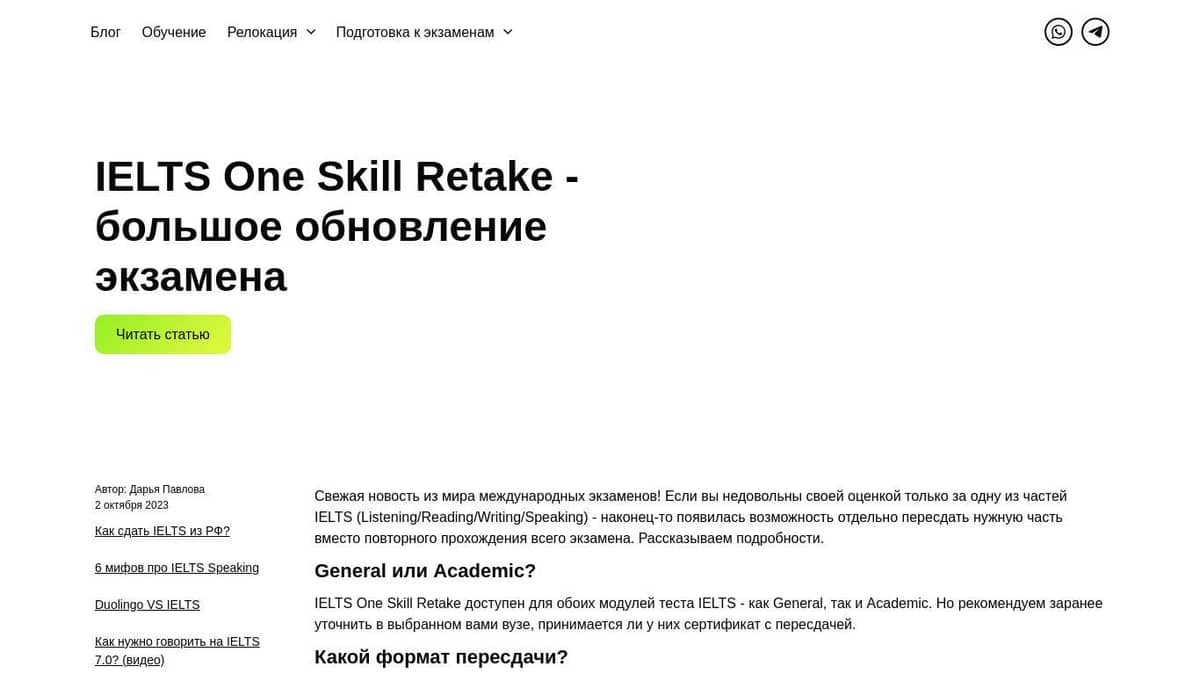 Блог Обучение Релокация Подготовка к экзаменам

IELTS One Skill Retake - большое обновление экзамена

Читать статью

Автор: Дарья Павлова
2 октября 2023

Как сдать IELTS из РФ?

6 мифов про IELTS Speaking

Duolingo VS IELTS

Как нужно говорить на IELTS 7.0? (видео)

Свежая новость из мира международных экзаменов! Если вы недовольны своей оценкой только за одну из частей IELTS (Listening/Reading/Writing/Speaking) - наконец-то появилась возможность отдельно пересдать нужную часть вместо повторного прохождения всего экзамена. Рассказываем подробности.

General или Academic?

IELTS One Skill Retake доступен для обоих модулей теста IELTS - как General, так и Academic. Но рекомендуем заранее уточнить в выбранном вами вузе, принимается ли у них сертификат с пересдачей.

Какой формат пересдачи?